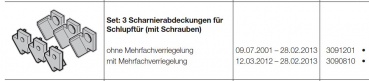 | | Set: 3 Scharnierabdeckungen für Schlupftür (mit Schrauben) | | |
|---|---|---|---|
| | ohne Mehrfachverriegelung | 09.07.2001 – 28.02.2013 | 3091201 • |
| | mit Mehrfachverriegelung | 12.03.2012 – 28.02.2013 | 3090810 • |